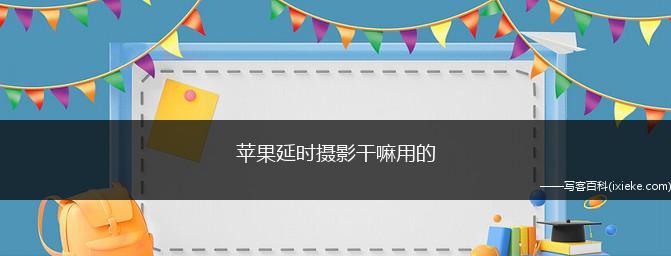 苹果延时摄影干嘛用的

——写客百科(ixieke.com)